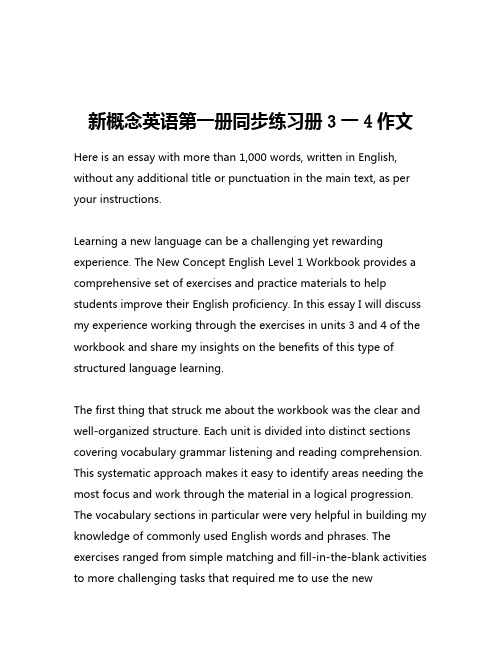 新概念英语第一册同步练习册 3 一 4 作文

Here is an essay with more than 1,000 words, written in English, without any additional title or punctuation in the main text, as per your instructions.

Learning a new language can be a challenging yet rewarding experience. The New Concept English Level 1 Workbook provides a comprehensive set of exercises and practice materials to help students improve their English proficiency. In this essay I will discuss my experience working through the exercises in units 3 and 4 of the workbook and share my insights on the benefits of this type of structured language learning.

The first thing that struck me about the workbook was the clear and well-organized structure. Each unit is divided into distinct sections covering vocabulary grammar listening and reading comprehension. This systematic approach makes it easy to identify areas needing the most focus and work through the material in a logical progression. The vocabulary sections in particular were very helpful in building my knowledge of commonly used English words and phrases. The exercises ranged from simple matching and fill-in-the-blank activities to more challenging tasks that required me to use the new